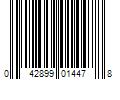 0 42899 01447 8